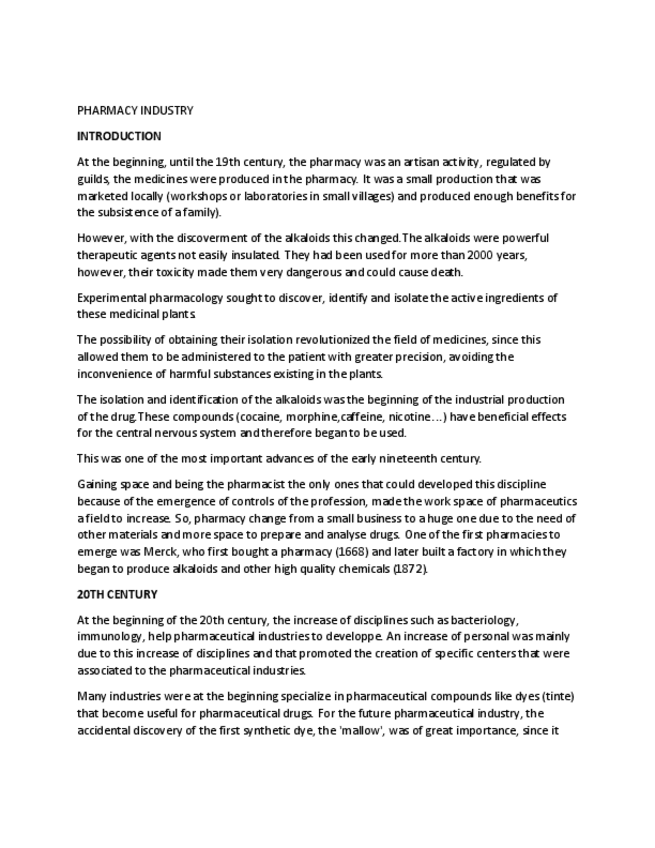 PHARMACY INDUSTRY

INTRODUCTION

At the beginning, until the 19th century, the pharmacy was an artisan activity, regulated by guilds, the medicines were produced in the pharmacy. It was a small production that was marketed locally (workshops or laboratories in small villages) and produced enough benefits for the subsistence of a family).

However, with the discoverment of the alkaloids this changed.The alkaloids were powerful therapeutic agents not easily insulated. They had been used for more than 2000 years, however, their toxicity made them very dangerous and could cause death.

Experimental pharmacology sought to discover, identify and isolate the active ingredients of these medicinal plants.

The possibility of obtaining their isolation revolutionized the field of medicines, since this allowed them to be administered to the patient with greater precision, avoiding the inconvenience of harmful substances existing in the plants.

The isolation and identification of the alkaloids was the beginning of the industrial production of the drug.These compounds (cocaine, morphine,caffeine, nicotine…) have beneficial effects for the central nervous system and therefore began to be used.

This was one of the most important advances of the early nineteenth century.

Gaining space and being the pharmacist the only ones that could developed this discipline because of the emergence of controls of the profession, made the work space of pharmaceutics a field to increase. So, pharmacy change from a small business to a huge one due to the need of other materials and more space to prepare and analyse drugs. One of the first pharmacies to emerge was Merck, who first bought a pharmacy (1668) and later built a factory in which they began to produce alkaloids and other high quality chemicals (1872).

20TH CENTURY

At the beginning of the 20th century, the increase of disciplines such as bacteriology, immunology, help pharmaceutical industries to developpe. An increase of personal was mainly due to this increase of disciplines and that promoted the creation of specific centers that were associated to the pharmaceutical industries.

Many industries were at the beginning specialize in pharmaceutical compounds like dyes (tinte) that become useful for pharmaceutical drugs. For the future pharmaceutical industry, the accidental discovery of the first synthetic dye, the 'mallow', was of great importance, since it